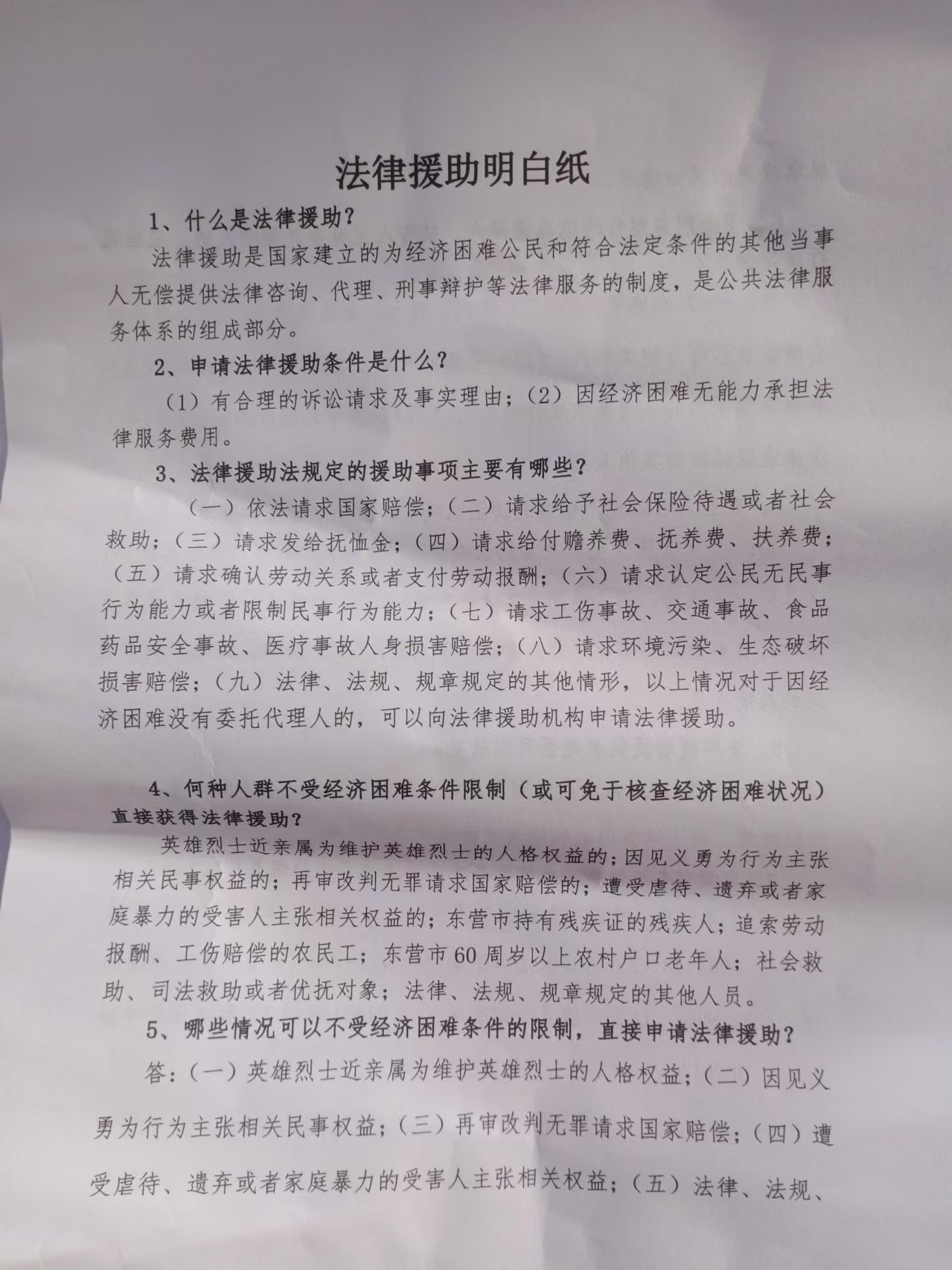 法律援助明白纸

1、什么是法律援助?

法律援助是国家建立的为经济困难公民和符合法定条件的其他当事人无偿提供法律咨询、代理、刑事辩护等法律服务的制度，是公共法律服务体系的组成部分。

2、申请法律援助条件是什么?

（1）有合理的诉讼请求及事实理由；（2）因经济困难无能力承担法律服务费用。

3、法律援助法规定的援助事项主要有哪些?

（一）依法请求国家赔偿；（二）请求给予社会保险待遇或者社会救助；（三）请求发给抚恤金；（四）请求给付赡养费、抚养费、扶养费；（五）请求确认劳动关系或者支付劳动报酬；（六）请求认定公民无民事行为能力或者限制民事行为能力；（七）请求工伤事故、交通事故、食品药品安全事故、医疗事故人身损害赔偿；（八）请求环境污染、生态破坏损害赔偿；（九）法律、法规、规章规定的其他情形，以上情况对于因经济困难没有委托代理人的，可以向法律援助机构申请法律援助。

4、何种人群不受经济困难条件限制（或可免于核查经济困难状况）直接获得法律援助?

英雄烈士近亲属为维护英雄烈士的人格权益的；因见义勇为行为主张相关民事权益的；再审改判无罪请求国家赔偿的；遭受虐待、遗弃或者家庭暴力的受害人主张相关权益的；东营市持有残疾证的残疾人；追索劳动报酬、工伤赔偿的农民工；东营市60周岁以上农村户口老年人；社会救助、司法救助或者优抚对象；法律、法规、规章规定的其他人员。

5、哪些情况可以不受经济困难条件的限制，直接申请法律援助?

答：（一）英雄烈士近亲属为维护英雄烈士的人格权益；（二）因见义勇为行为主张相关民事权益；（三）再审改判无罪请求国家赔偿；（四）遭受虐待、遗弃或者家庭暴力的受害人主张相关权益；（五）法律、法规、